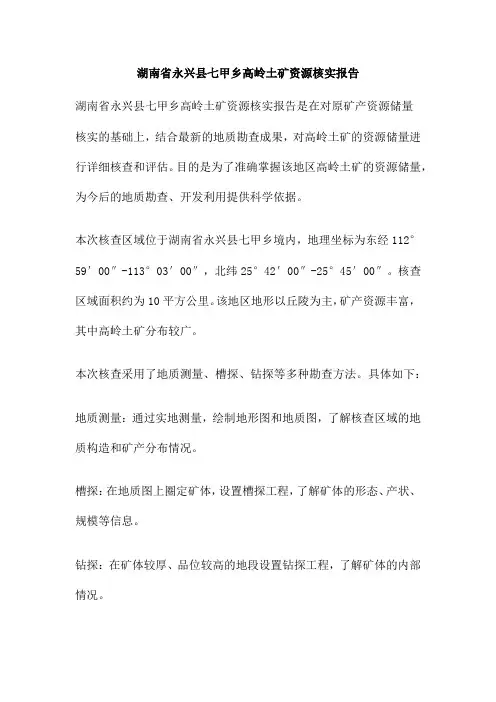 湖南省永兴县七甲乡高岭土矿资源核实报告

湖南省永兴县七甲乡高岭土矿资源核实报告是在对原矿产资源储量核实的基础上，结合最新的地质勘查成果，对高岭土矿的资源储量进行详细核查和评估。目的是为了准确掌握该地区高岭土矿的资源储量，为今后的地质勘查、开发利用提供科学依据。

本次核查区域位于湖南省永兴县七甲乡境内，地理坐标为东经 112°59′00″-113°03′00″，北纬 25°42′00″-25°45′00″。核查区域面积约为 10 平方公里。该地区地形以丘陵为主，矿产资源丰富，其中高岭土矿分布较广。

本次核查采用了地质测量、槽探、钻探等多种勘查方法。具体如下：

地质测量：通过实地测量，绘制地形图和地质图，了解核查区域的地质构造和矿产分布情况。

槽探：在地质图上圈定矿体，设置槽探工程，了解矿体的形态、产状、规模等信息。

钻探：在矿体较厚、品位较高的地段设置钻探工程，了解矿体的内部情况。